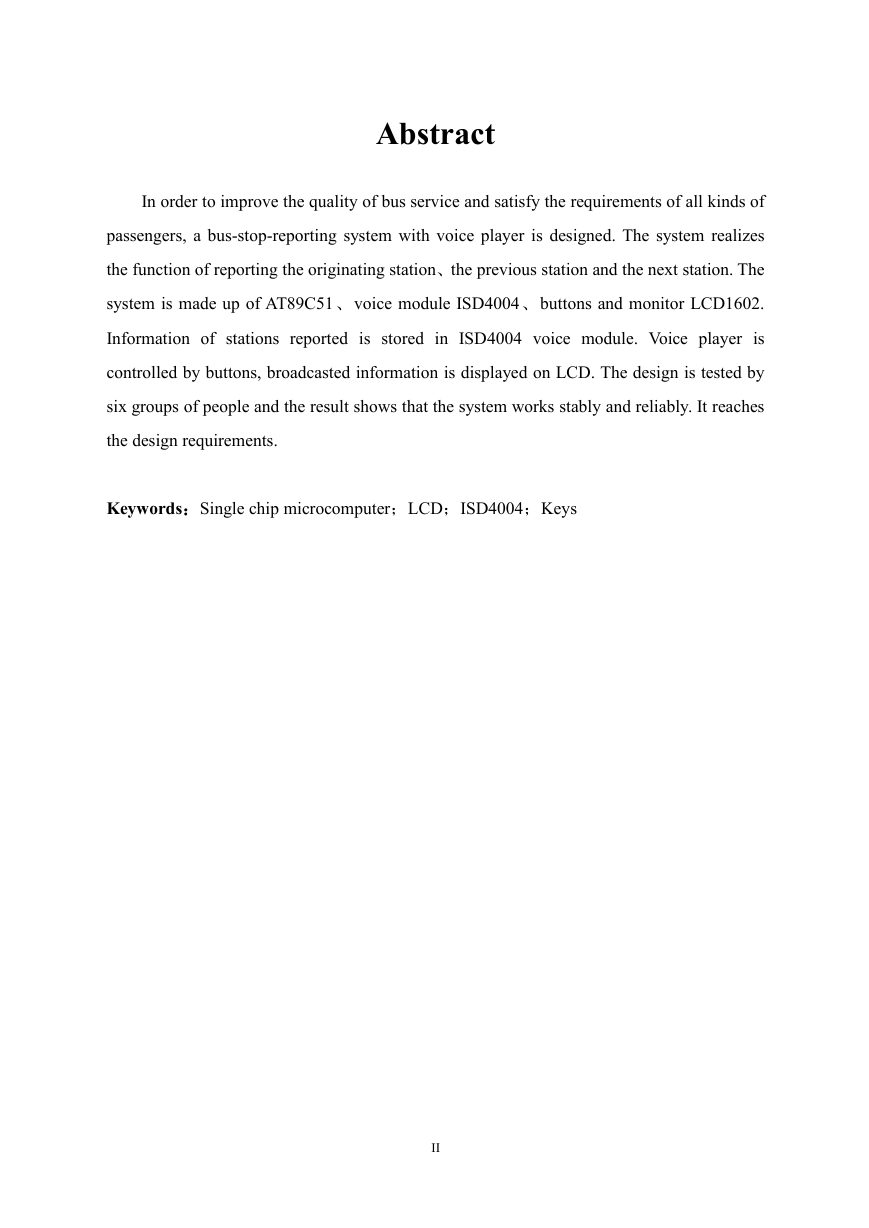 Abstract

In order to improve the quality of bus service and satisfy the requirements of all kinds of passengers, a bus-stop-reporting system with voice player is designed. The system realizes the function of reporting the originating station、the previous station and the next station. The system is made up of AT89C51、voice module ISD4004、buttons and monitor LCD1602. Information of stations reported is stored in ISD4004 voice module. Voice player is controlled by buttons, broadcasted information is displayed on LCD. The design is tested by six groups of people and the result shows that the system works stably and reliably. It reaches the design requirements.

Keywords：Single chip microcomputer；LCD；ISD4004；Keys

II